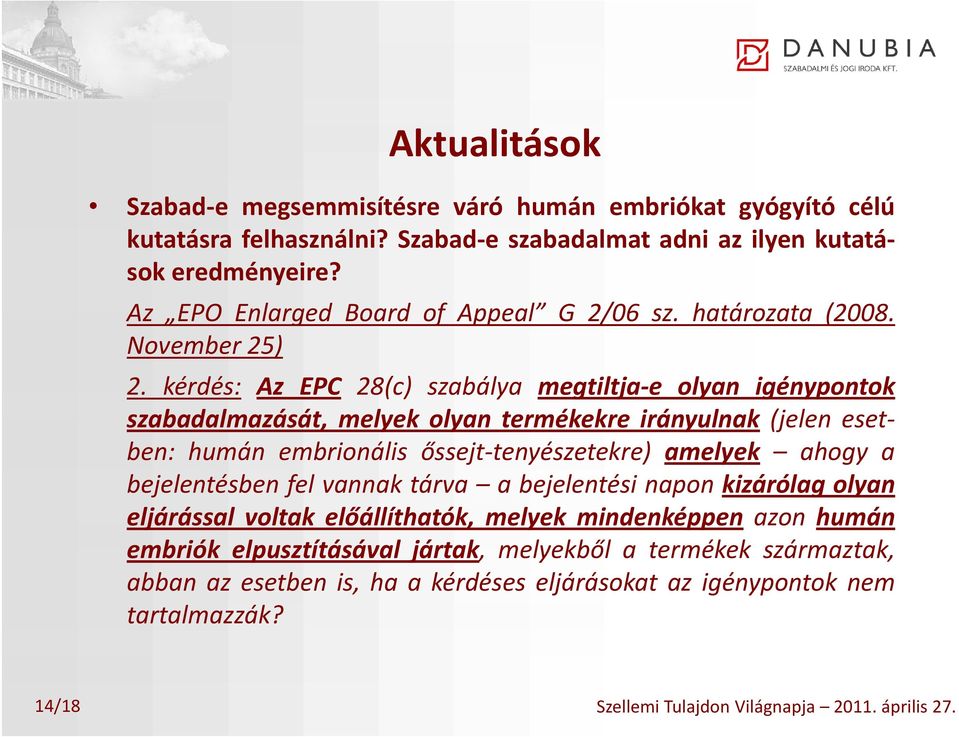 DANUBIA
SZABADALMI ÉS JOGI IRODA KFT.

Aktualitások

• Szabad-e megsemmisítésre váró humán embriókat gyógyító célú kutatásra felhasználni? Szabad-e szabadalmat adni az ilyen kutatások eredményeire?

Az „EPO Enlarged Board of Appeal” G 2/06 sz. határozata (2008. November 25)

2. kérdés: Az EPC 28(c) szabálya megtiltja-e olyan igénypontok szabadalmazását, melyek olyan termékekre irányulnak (jelen esetben: humán embrionális őssejt-tenyészetekre) amelyek – ahogy a bejelentésben fel vannak tárva – a bejelentési napon kizárólag olyan eljárással voltak előállíthatók, melyek mindenképpen azon humán embriók elpusztításával jártak, melyekből a termékek származtak, abban az esetben is, ha a kérdéses eljárásokat az igénypontok nem tartalmazzák?

14/18

Szellemi Tulajdon Világnapja – 2011. április 27.